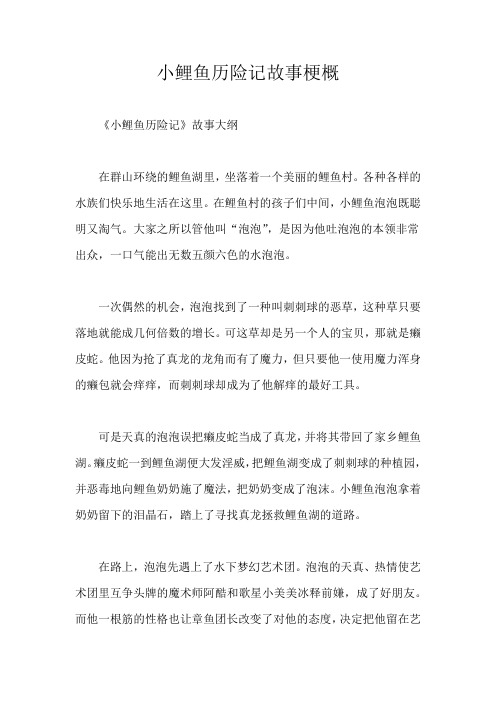 小鲤鱼历险记故事梗概

《小鲤鱼历险记》故事大纲

在群山环绕的鲤鱼湖里，坐落着一个美丽的鲤鱼村。各种各样的水族们快乐地生活在这里。在鲤鱼村的孩子们中间，小鲤鱼泡泡既聪明又淘气。大家之所以管他叫“泡泡”，是因为他吐泡泡的本领非常出众，一口气能出无数五颜六色的水泡泡。

一次偶然的机会，泡泡找到了一种叫刺刺球的恶草，这种草只要落地就能成几何倍数的增长。可这草却是另一个人的宝贝，那就是癞皮蛇。他因为抢了真龙的龙角而有了魔力，但只要他一使用魔力浑身的癞包就会痒痒，而刺刺球却成为了他解痒的最好工具。

可是天真的泡泡误把癞皮蛇当成了真龙，并将其带回了家乡鲤鱼湖。癞皮蛇一到鲤鱼湖便大发淫威，把鲤鱼湖变成了刺刺球的种植园，并恶毒地向鲤鱼奶奶施了魔法，把奶奶变成了泡沫。小鲤鱼泡泡拿着奶奶留下的泪晶石，踏上了寻找真龙拯救鲤鱼湖的道路。

在路上，泡泡先遇上了水下梦幻艺术团。泡泡的天真、热情使艺术团里互争头牌的魔术师阿酷和歌星小美美冰释前嫌，成了好朋友。而他一根筋的性格也让章鱼团长改变了对他的态度，决定把他留在艺